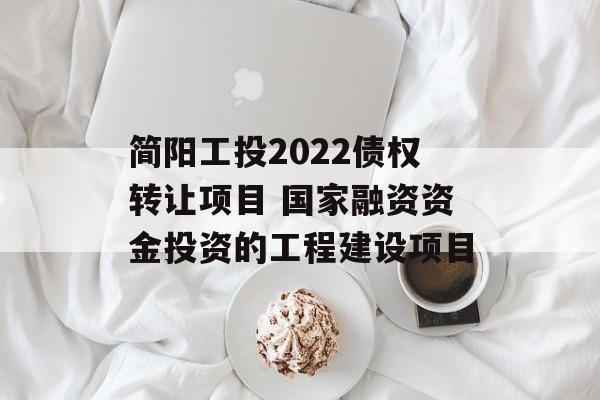 简阳工投2022债权转让项目 国家融资资金投资的工程建设项目